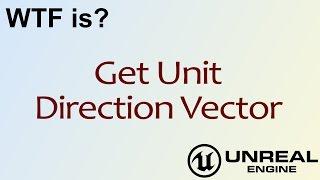 WTF is?

Get Unit Direction Vector

UNREAL ENGINE